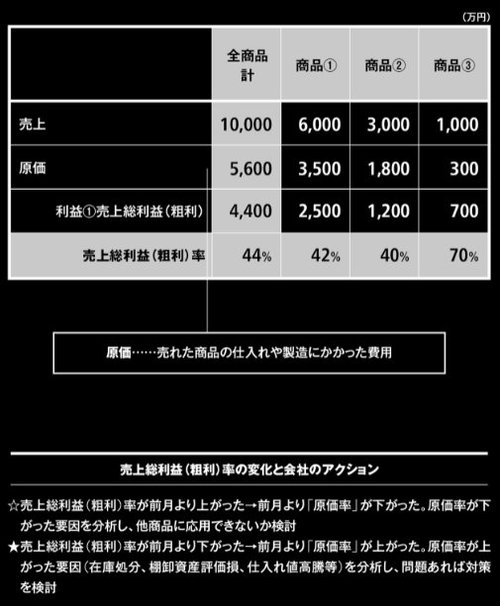 (万円)

|  | 全商品計 | 商品① | 商品② | 商品③ |
|---|---|---|---|---|
| 売上 | 10,000 | 6,000 | 3,000 | 1,000 |
| 原価 | 5,600 | 3,500 | 1,800 | 300 |
| 利益①売上総利益(粗利) | 4,400 | 2,500 | 1,200 | 700 |
| 売上総利益(粗利)率 | 44% | 42% | 40% | 70% |

原価……売れた商品の仕入れや製造にかかった費用

売上総利益(粗利)率の変化と会社のアクション

☆売上総利益(粗利)率が前月より上がった→前月より「原価率」が下がった。原価率が下がった要因を分析し、他商品に応用できないか検討
★売上総利益(粗利)率が前月より下がった→前月より「原価率」が上がった。原価率が上がった要因(在庫処分、棚卸資産評価損、仕入れ値高騰等)を分析し、問題あれば対策を検討